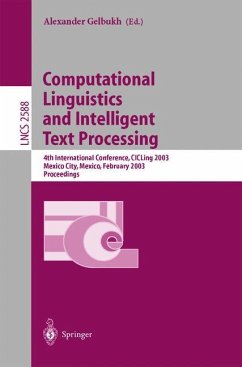 Alexander Gelbukh (Ed.)

LNCS 2588

Computational Linguistics and Intelligent Text Processing

4th International Conference, CICLing 2003
Mexico City, Mexico, February 2003
Proceedings

Springer